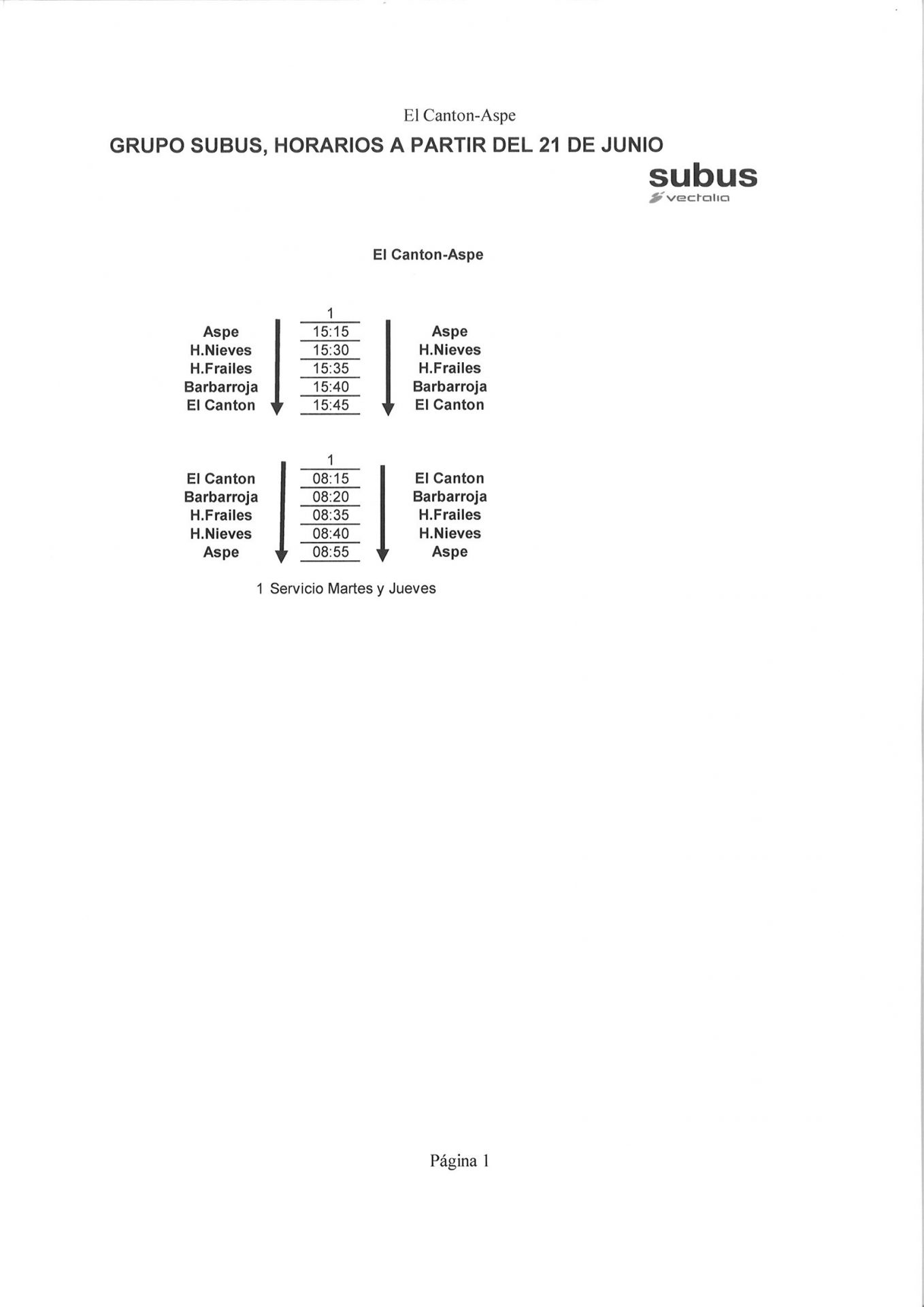 El Canton-Aspe

GRUPO SUBUS, HORARIOS A PARTIR DEL 21 DE JUNIO

subus
vectalia

El Canton-Aspe

|  | 1 |  |
|---|---|---|
| Aspe | 15:15 | Aspe |
| H.Nieves | 15:30 | H.Nieves |
| H.Frailes | 15:35 | H.Frailes |
| Barbarroja | 15:40 | Barbarroja |
| El Canton | 15:45 | El Canton |

|  | 1 |  |
|---|---|---|
| El Canton | 08:15 | El Canton |
| Barbarroja | 08:20 | Barbarroja |
| H.Frailes | 08:35 | H.Frailes |
| H.Nieves | 08:40 | H.Nieves |
| Aspe | 08:55 | Aspe |

1 Servicio Martes y Jueves

Página 1